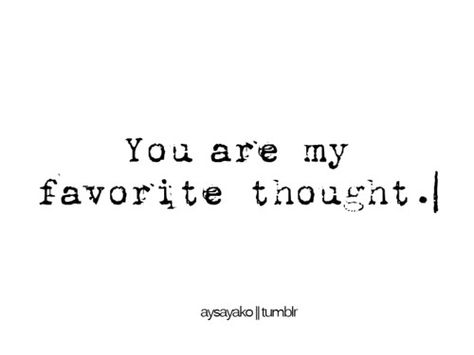 You are my favorite thought.|

aysayako || tumblr